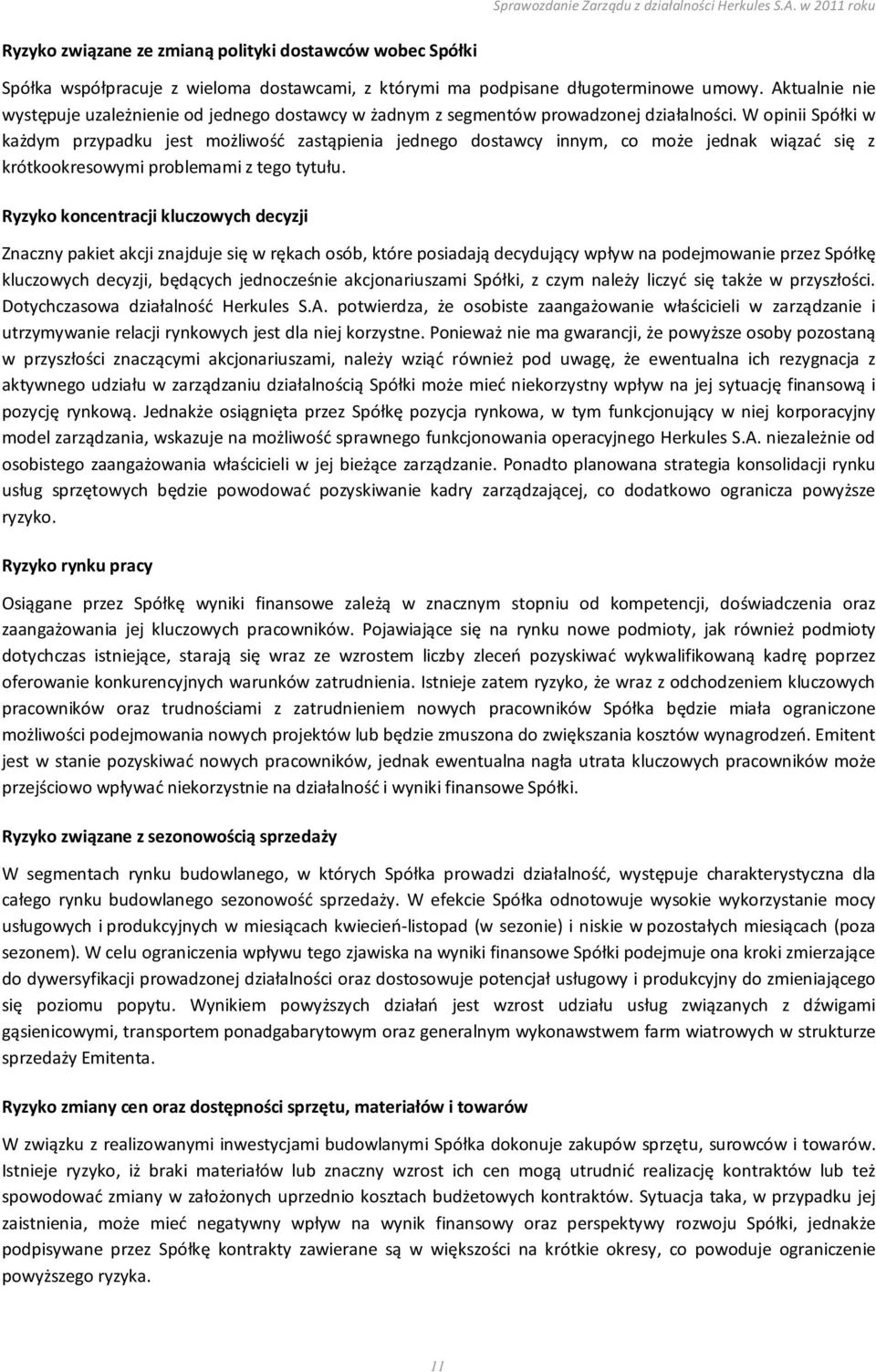 Sprawozdanie Zarządu z działalności Herkules S.A. w 2011 roku

Ryzyko związane ze zmianą polityki dostawców wobec Spółki

Spółka współpracuje z wieloma dostawcami, z którymi ma podpisane długoterminowe umowy. Aktualnie nie występuje uzależnienie od jednego dostawcy w żadnym z segmentów prowadzonej działalności. W opinii Spółki w każdym przypadku jest możliwość zastąpienia jednego dostawcy innym, co może jednak wiązać się z krótkookresowymi problemami z tego tytułu.

Ryzyko koncentracji kluczowych decyzji

Znaczny pakiet akcji znajduje się w rękach osób, które posiadają decydujący wpływ na podejmowanie przez Spółkę kluczowych decyzji, będących jednocześnie akcjonariuszami Spółki, z czym należy liczyć się także w przyszłości. Dotychczasowa działalność Herkules S.A. potwierdza, że osobiste zaangażowanie właścicieli w zarządzanie i utrzymywanie relacji rynkowych jest dla niej korzystne. Ponieważ nie ma gwarancji, że powyższe osoby pozostaną w przyszłości znaczącymi akcjonariuszami, należy wziąć również pod uwagę, że ewentualna ich rezygnacja z aktywnego udziału w zarządzaniu działalnością Spółki może mieć niekorzystny wpływ na jej sytuację finansową i pozycję rynkową. Jednakże osiągnięta przez Spółkę pozycja rynkowa, w tym funkcjonujący w niej korporacyjny model zarządzania, wskazuje na możliwość sprawnego funkcjonowania operacyjnego Herkules S.A. niezależnie od osobistego zaangażowania właścicieli w jej bieżące zarządzanie. Ponadto planowana strategia konsolidacji rynku usług sprzętowych będzie powodować pozyskiwanie kadry zarządzającej, co dodatkowo ogranicza powyższe ryzyko.

Ryzyko rynku pracy

Osiągane przez Spółkę wyniki finansowe zależą w znacznym stopniu od kompetencji, doświadczenia oraz zaangażowania jej kluczowych pracowników. Pojawiające się na rynku nowe podmioty, jak również podmioty dotychczas istniejące, starają się wraz ze wzrostem liczby zleceń pozyskiwać wykwalifikowaną kadrę poprzez oferowanie konkurencyjnych warunków zatrudnienia. Istnieje zatem ryzyko, że wraz z odchodzeniem kluczowych pracowników oraz trudnościami z zatrudnieniem nowych pracowników Spółka będzie miała ograniczone możliwości podejmowania nowych projektów lub będzie zmuszona do zwiększania kosztów wynagrodzeń. Emitent jest w stanie pozyskiwać nowych pracowników, jednak ewentualna nagła utrata kluczowych pracowników może przejściowo wpływać niekorzystnie na działalność i wyniki finansowe Spółki.

Ryzyko związane z sezonowością sprzedaży

W segmentach rynku budowlanego, w których Spółka prowadzi działalność, występuje charakterystyczna dla całego rynku budowlanego sezonowość sprzedaży. W efekcie Spółka odnotowuje wysokie wykorzystanie mocy usługowych i produkcyjnych w miesiącach kwiecień-listopad (w sezonie) i niskie w pozostałych miesiącach (poza sezonem). W celu ograniczenia wpływu tego zjawiska na wyniki finansowe Spółki podejmuje ona kroki zmierzające do dywersyfikacji prowadzonej działalności oraz dostosowuje potencjał usługowy i produkcyjny do zmieniającego się poziomu popytu. Wynikiem powyższych działań jest wzrost udziału usług związanych z dźwigami gąsienicowymi, transportem ponadgabarytowym oraz generalnym wykonawstwem farm wiatrowych w strukturze sprzedaży Emitenta.

Ryzyko zmiany cen oraz dostępności sprzętu, materiałów i towarów

W związku z realizowanymi inwestycjami budowlanymi Spółka dokonuje zakupów sprzętu, surowców i towarów. Istnieje ryzyko, iż braki materiałów lub znaczny wzrost ich cen mogą utrudnić realizację kontraktów lub też spowodować zmiany w założonych uprzednio kosztach budżetowych kontraktów. Sytuacja taka, w przypadku jej zaistnienia, może mieć negatywny wpływ na wynik finansowy oraz perspektywy rozwoju Spółki, jednakże podpisywane przez Spółkę kontrakty zawierane są w większości na krótkie okresy, co powoduje ograniczenie powyższego ryzyka.

11